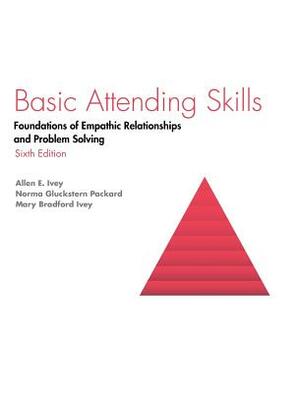 Basic Attending Skills

Foundations of Empathic Relationships and Problem Solving

Sixth Edition

Allen E. Ivey
Norma Gluckstern Packard
Mary Bradford Ivey